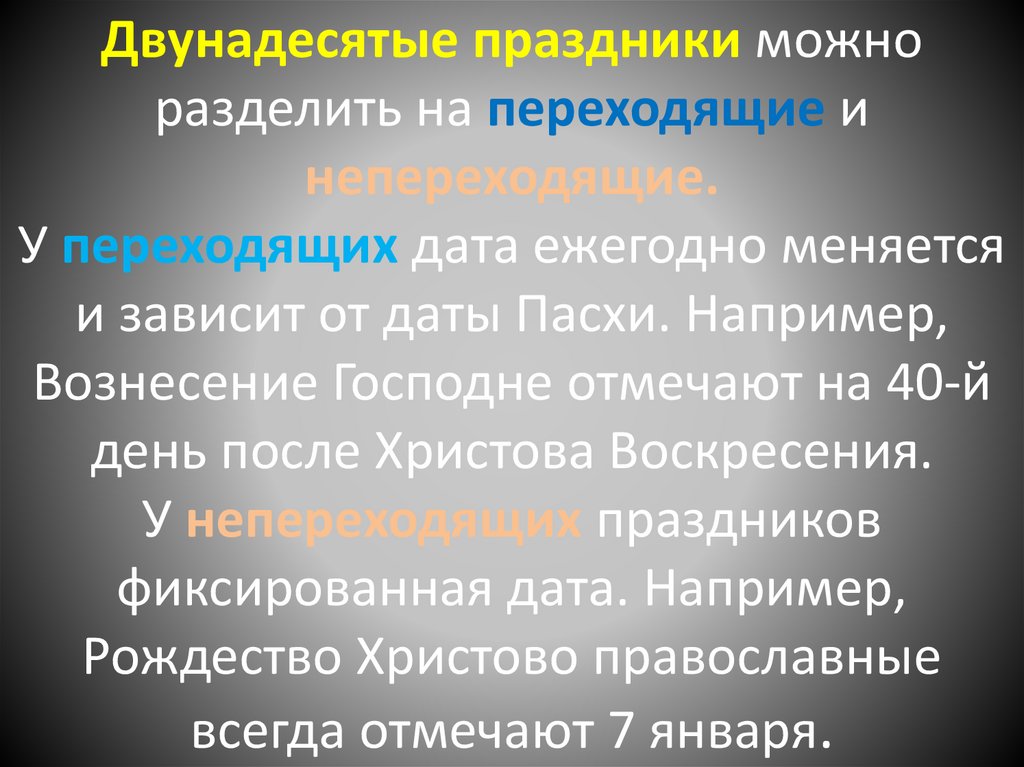 Двунадесятые праздники можно разделить на переходящие и непереходящие.
У переходящих дата ежегодно меняется и зависит от даты Пасхи. Например, Вознесение Господне отмечают на 40-й день после Христова Воскресения.
У непереходящих праздников фиксированная дата. Например, Рождество Христово православные всегда отмечают 7 января.